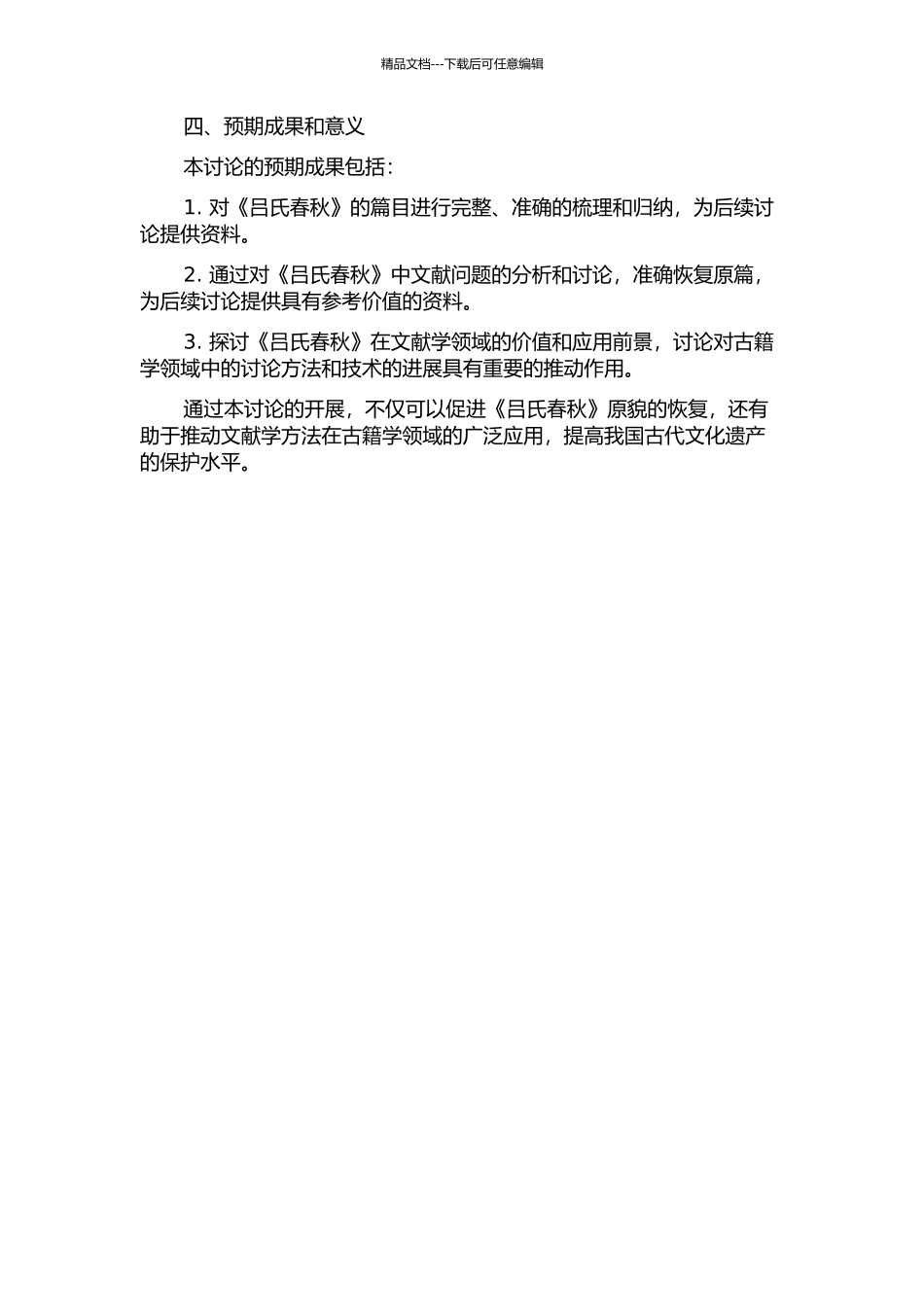 精品文档---下载后可任意编辑

四、预期成果和意义

本讨论的预期成果包括：

1. 对《吕氏春秋》的篇目进行完整、准确的梳理和归纳，为后续讨论提供资料。

2. 通过对《吕氏春秋》中文献问题的分析和讨论，准确恢复原篇，为后续讨论提供具有参考价值的资料。

3. 探讨《吕氏春秋》在文献学领域的价值和应用前景，讨论对古籍学领域中的讨论方法和技术的进展具有重要的推动作用。

通过本讨论的开展，不仅可以促进《吕氏春秋》原貌的恢复，还有助于推动文献学方法在古籍学领域的广泛应用，提高我国古代文化遗产的保护水平。